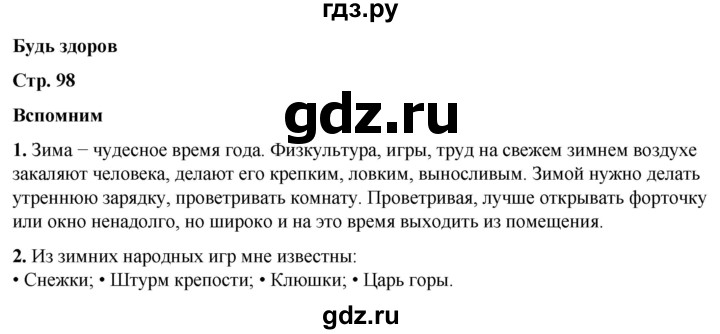 гдз.ру

Будь здоров

Стр. 98

Вспомним

gdz.ru

1. Зима − чудесное время года. Физкультура, игры, труд на свежем зимнем воздухе закаляют человека, делают его крепким, ловким, выносливым. Зимой нужно делать утреннюю зарядку, проветривать комнату. Проветривая, лучше открывать форточку или окно ненадолго, но широко и на это время выходить из помещения.

2. Из зимних народных игр мне известны:
• Снежки; • Штурм крепости; • Клюшки; • Царь горы.

gdz.ru